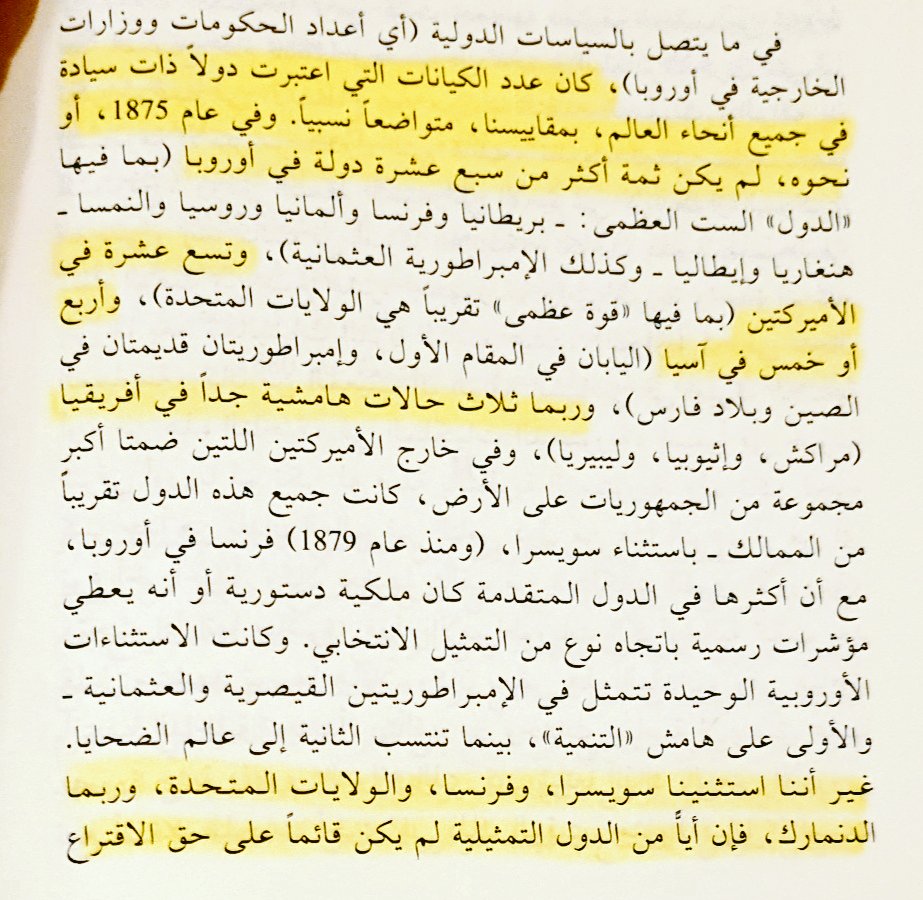 في ما يتصل بالسياسات الدولية (أي أعداد الحكومات ووزارات الخارجية في أوروبا)، كان عدد الكيانات التي اعتبرت دولاً ذات سيادة في جميع أنحاء العالم، بمقاييسنا، متواضعاً نسبياً. وفي عام 1875، أو نحوه، لم يكن ثمة أكثر من سبع عشرة دولة في أوروبا (بما فيها «الدول» الست العظمى: ـ بريطانيا وفرنسا وألمانيا وروسيا والنمسا ـ هنغاريا وإيطاليا ـ وكذلك الإمبراطورية العثمانية)، وتسع عشرة في الأميركتين (بما فيها «قوة عظمى» تقريباً هي الولايات المتحدة)، وأربع أو خمس في آسيا (اليابان في المقام الأول، وإمبراطوريتان قديمتان في الصين وبلاد فارس)، وربما ثلاث حالات هامشية جداً في أفريقيا (مراكش، وإثيوبيا، وليبيريا)، وفي خارج الأميركتين اللتين ضمتا أكبر مجموعة من الجمهوريات على الأرض، كانت جميع هذه الدول تقريباً من الممالك ـ باستثناء سويسرا، (ومنذ عام 1879) فرنسا في أوروبا، مع أن أكثرها في الدول المتقدمة كان ملكية دستورية أو أنه يعطي مؤشرات رسمية باتجاه نوع من التمثيل الانتخابي. وكانت الاستثناءات الأوروبية الوحيدة تتمثل في الإمبراطوريتين القيصرية والعثمانية ـ والأولى على هامش «التنمية»، بينما تنتسب الثانية إلى عالم الضحايا. غير أننا استثنينا سويسرا، وفرنسا، والولايات المتحدة، وربما الدنمارك، فإن أياً من الدول التمثيلية لم يكن قائماً على حق الاقتراع